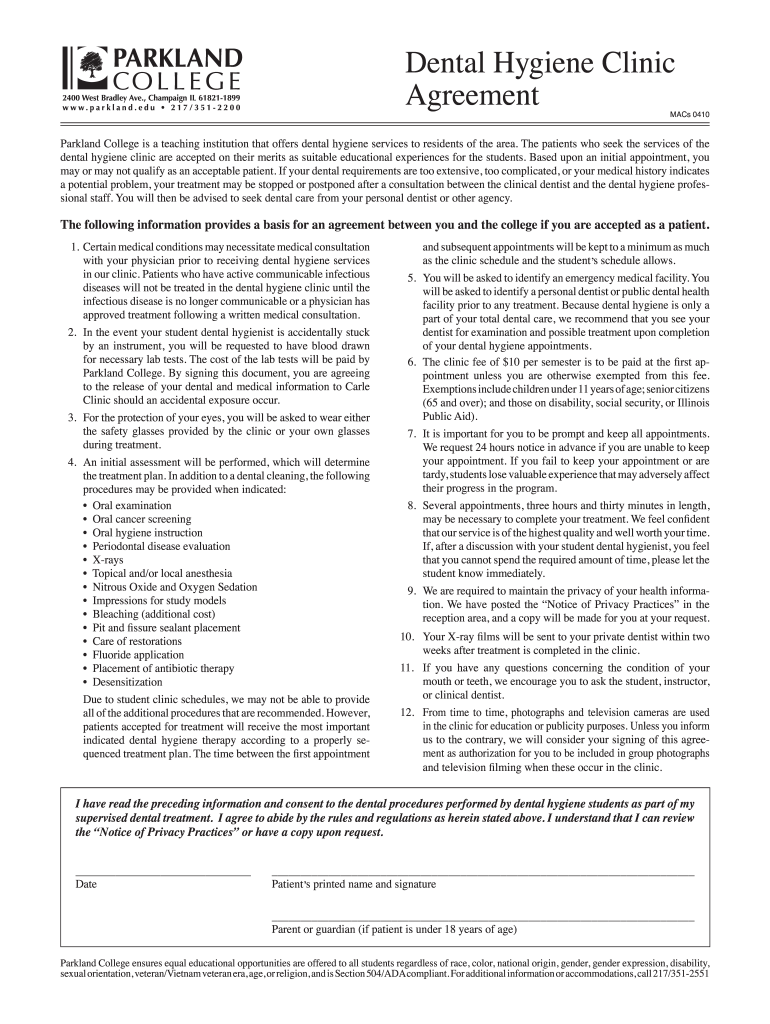 PARKLAND COLLEGE
2400 West Bradley Ave., Champaign IL 61821-1899
www.parkland.edu • 217/351-2200

Dental Hygiene Clinic Agreement

MACs 0410

Parkland College is a teaching institution that offers dental hygiene services to residents of the area. The patients who seek the services of the dental hygiene clinic are accepted on their merits as suitable educational experiences for the students. Based upon an initial appointment, you may or may not qualify as an acceptable patient. If your dental requirements are too extensive, too complicated, or your medical history indicates a potential problem, your treatment may be stopped or postponed after a consultation between the clinical dentist and the dental hygiene professional staff. You will then be advised to seek dental care from your personal dentist or other agency.

The following information provides a basis for an agreement between you and the college if you are accepted as a patient.

1. Certain medical conditions may necessitate medical consultation with your physician prior to receiving dental hygiene services in our clinic. Patients who have active communicable infectious diseases will not be treated in the dental hygiene clinic until the infectious disease is no longer communicable or a physician has approved treatment following a written medical consultation.
2. In the event your student dental hygienist is accidentally stuck by an instrument, you will be requested to have blood drawn for necessary lab tests. The cost of the lab tests will be paid by Parkland College. By signing this document, you are agreeing to the release of your dental and medical information to Carle Clinic should an accidental exposure occur.
3. For the protection of your eyes, you will be asked to wear either the safety glasses provided by the clinic or your own glasses during treatment.
4. An initial assessment will be performed, which will determine the treatment plan. In addition to a dental cleaning, the following procedures may be provided when indicated:
• Oral examination
• Oral cancer screening
• Oral hygiene instruction
• Periodontal disease evaluation
• X-rays
• Topical and/or local anesthesia
• Nitrous Oxide and Oxygen Sedation
• Impressions for study models
• Bleaching (additional cost)
• Pit and fissure sealant placement
• Care of restorations
• Fluoride application
• Placement of antibiotic therapy
• Desensitization
Due to student clinic schedules, we may not be able to provide all of the additional procedures that are recommended. However, patients accepted for treatment will receive the most important indicated dental hygiene therapy according to a properly sequenced treatment plan. The time between the first appointment and subsequent appointments will be kept to a minimum as much as the clinic schedule and the student's schedule allows.
5. You will be asked to identify an emergency medical facility. You will be asked to identify a personal dentist or public dental health facility prior to any treatment. Because dental hygiene is only a part of your total dental care, we recommend that you see your dentist for examination and possible treatment upon completion of your dental hygiene appointments.
6. The clinic fee of $10 per semester is to be paid at the first appointment unless you are otherwise exempted from this fee. Exemptions include children under 11 years of age; senior citizens (65 and over); and those on disability, social security, or Illinois Public Aid).
7. It is important for you to be prompt and keep all appointments. We request 24 hours notice in advance if you are unable to keep your appointment. If you fail to keep your appointment or are tardy, students lose valuable experience that may adversely affect their progress in the program.
8. Several appointments, three hours and thirty minutes in length, may be necessary to complete your treatment. We feel confident that our service is of the highest quality and well worth your time. If, after a discussion with your student dental hygienist, you feel that you cannot spend the required amount of time, please let the student know immediately.
9. We are required to maintain the privacy of your health information. We have posted the “Notice of Privacy Practices” in the reception area, and a copy will be made for you at your request.
10. Your X-ray films will be sent to your private dentist within two weeks after treatment is completed in the clinic.
11. If you have any questions concerning the condition of your mouth or teeth, we encourage you to ask the student, instructor, or clinical dentist.
12. From time to time, photographs and television cameras are used in the clinic for education or publicity purposes. Unless you inform us to the contrary, we will consider your signing of this agreement as authorization for you to be included in group photographs and television filming when these occur in the clinic.

I have read the preceding information and consent to the dental procedures performed by dental hygiene students as part of my supervised dental treatment. I agree to abide by the rules and regulations as herein stated above. I understand that I can review the “Notice of Privacy Practices” or have a copy upon request.

Date

Patient's printed name and signature

Parent or guardian (if patient is under 18 years of age)

Parkland College ensures equal educational opportunities are offered to all students regardless of race, color, national origin, gender, gender expression, disability, sexual orientation, veteran/Vietnam veteran era, age, or religion, and is Section 504/ADA compliant. For additional information or accommodations, call 217/351-2551